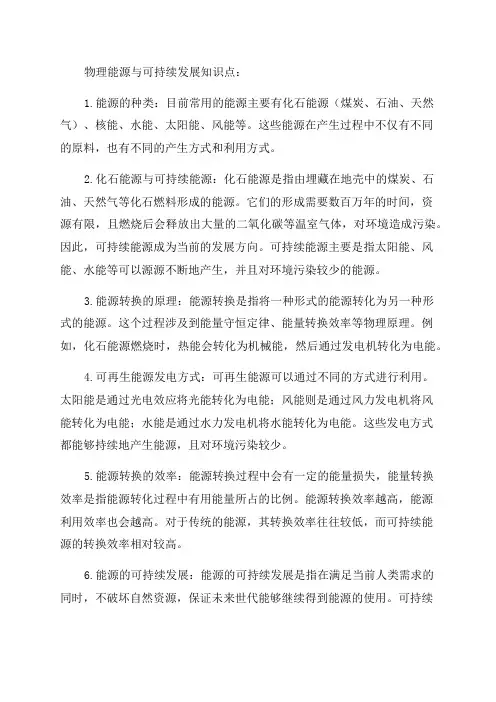 物理能源与可持续发展知识点：

1.能源的种类：目前常用的能源主要有化石能源（煤炭、石油、天然气）、核能、水能、太阳能、风能等。这些能源在产生过程中不仅有不同的原料，也有不同的产生方式和利用方式。

2.化石能源与可持续能源：化石能源是指由埋藏在地壳中的煤炭、石油、天然气等化石燃料形成的能源。它们的形成需要数百万年的时间，资源有限，且燃烧后会释放出大量的二氧化碳等温室气体，对环境造成污染。因此，可持续能源成为当前的发展方向。可持续能源主要是指太阳能、风能、水能等可以源源不断地产生，并且对环境污染较少的能源。

3.能源转换的原理：能源转换是指将一种形式的能源转化为另一种形式的能源。这个过程涉及到能量守恒定律、能量转换效率等物理原理。例如，化石能源燃烧时，热能会转化为机械能，然后通过发电机转化为电能。

4.可再生能源发电方式：可再生能源可以通过不同的方式进行利用。太阳能是通过光电效应将光能转化为电能；风能则是通过风力发电机将风能转化为电能；水能是通过水力发电机将水能转化为电能。这些发电方式都能够持续地产生能源，且对环境污染较少。

5.能源转换的效率：能源转换过程中会有一定的能量损失，能量转换效率是指能源转化过程中有用能量所占的比例。能源转换效率越高，能源利用效率也会越高。对于传统的能源，其转换效率往往较低，而可持续能源的转换效率相对较高。

6.能源的可持续发展：能源的可持续发展是指在满足当前人类需求的同时，不破坏自然资源，保证未来世代能够继续得到能源的使用。可持续